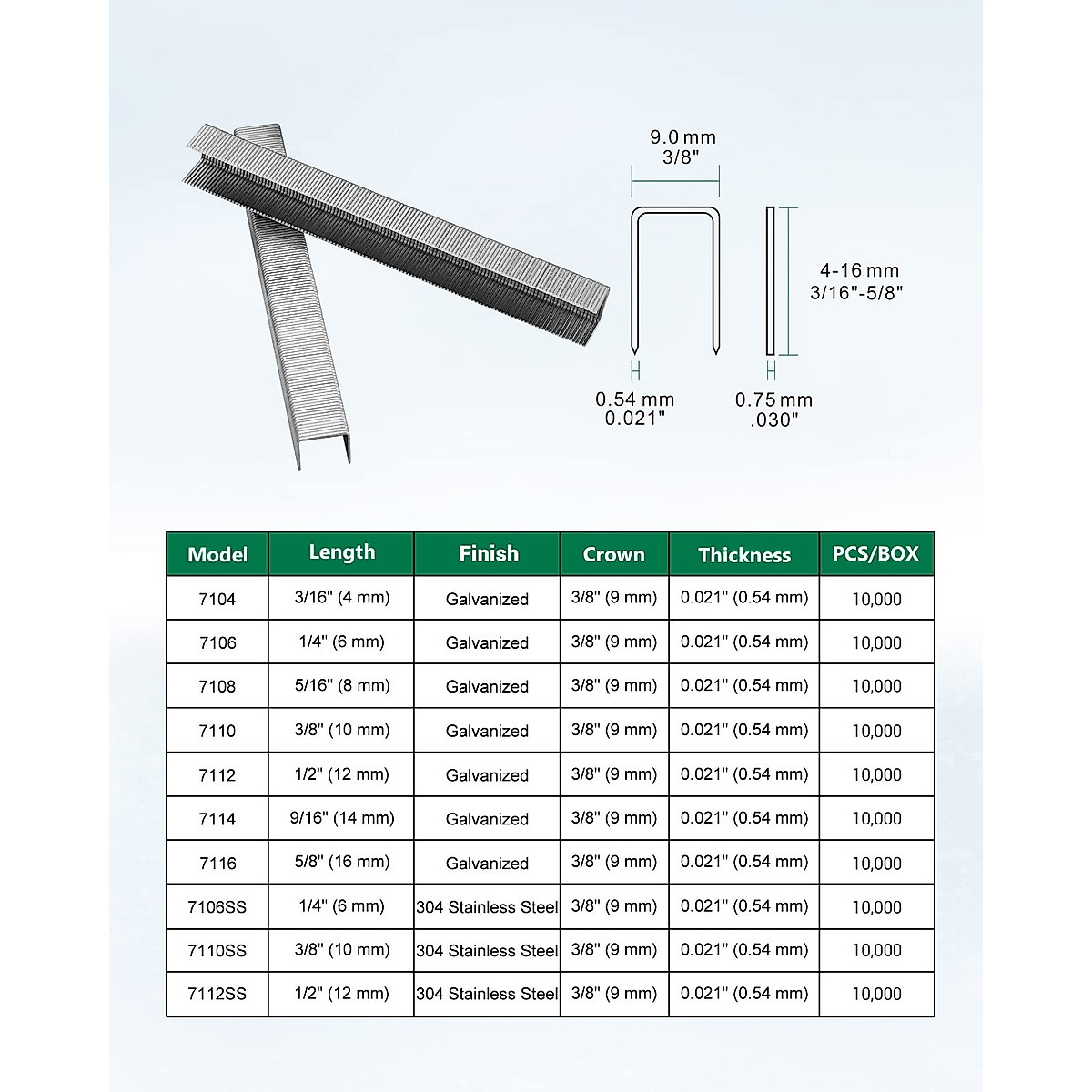 9.0 mm
3/8"

4-16 mm
3/16"-5/8"

0.54 mm
0.021"

0.75 mm
.030"

| Model | Length | Finish | Crown | Thickness | PCS/BOX |
|---|---|---|---|---|---|
| 7104 | 3/16" (4 mm) | Galvanized | 3/8" (9 mm) | 0.021" (0.54 mm) | 10,000 |
| 7106 | 1/4" (6 mm) | Galvanized | 3/8" (9 mm) | 0.021" (0.54 mm) | 10,000 |
| 7108 | 5/16" (8 mm) | Galvanized | 3/8" (9 mm) | 0.021" (0.54 mm) | 10,000 |
| 7110 | 3/8" (10 mm) | Galvanized | 3/8" (9 mm) | 0.021" (0.54 mm) | 10,000 |
| 7112 | 1/2" (12 mm) | Galvanized | 3/8" (9 mm) | 0.021" (0.54 mm) | 10,000 |
| 7114 | 9/16" (14 mm) | Galvanized | 3/8" (9 mm) | 0.021" (0.54 mm) | 10,000 |
| 7116 | 5/8" (16 mm) | Galvanized | 3/8" (9 mm) | 0.021" (0.54 mm) | 10,000 |
| 7106SS | 1/4" (6 mm) | 304 Stainless Steel | 3/8" (9 mm) | 0.021" (0.54 mm) | 10,000 |
| 7110SS | 3/8" (10 mm) | 304 Stainless Steel | 3/8" (9 mm) | 0.021" (0.54 mm) | 10,000 |
| 7112SS | 1/2" (12 mm) | 304 Stainless Steel | 3/8" (9 mm) | 0.021" (0.54 mm) | 10,000 |